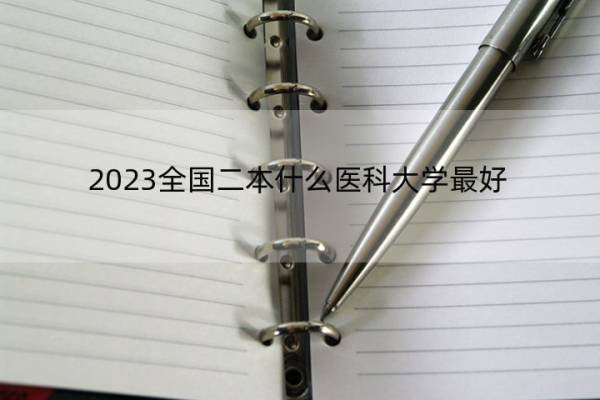 2023全国二本什么医科大学最好